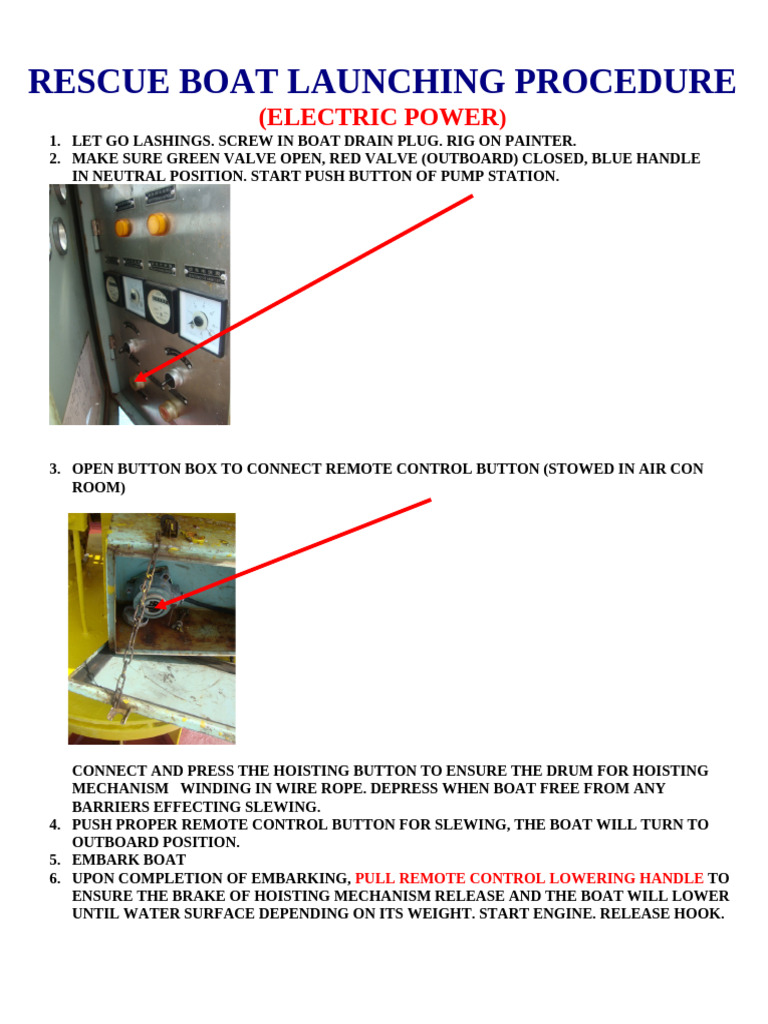 RESCUE BOAT LAUNCHING PROCEDURE
(ELECTRIC POWER)

1. LET GO LASHINGS. SCREW IN BOAT DRAIN PLUG. RIG ON PAINTER.
2. MAKE SURE GREEN VALVE OPEN, RED VALVE (OUTBOARD) CLOSED, BLUE HANDLE IN NEUTRAL POSITION. START PUSH BUTTON OF PUMP STATION.

3. OPEN BUTTON BOX TO CONNECT REMOTE CONTROL BUTTON (STOWED IN AIR CON ROOM)

CONNECT AND PRESS THE HOISTING BUTTON TO ENSURE THE DRUM FOR HOISTING MECHANISM WINDING IN WIRE ROPE. DEPRESS WHEN BOAT FREE FROM ANY BARRIERS EFFECTING SLEWING.
4. PUSH PROPER REMOTE CONTROL BUTTON FOR SLEWING, THE BOAT WILL TURN TO OUTBOARD POSITION.
5. EMBARK BOAT
6. UPON COMPLETION OF EMBARKING, PULL REMOTE CONTROL LOWERING HANDLE TO ENSURE THE BRAKE OF HOISTING MECHANISM RELEASE AND THE BOAT WILL LOWER UNTIL WATER SURFACE DEPENDING ON ITS WEIGHT. START ENGINE. RELEASE HOOK.